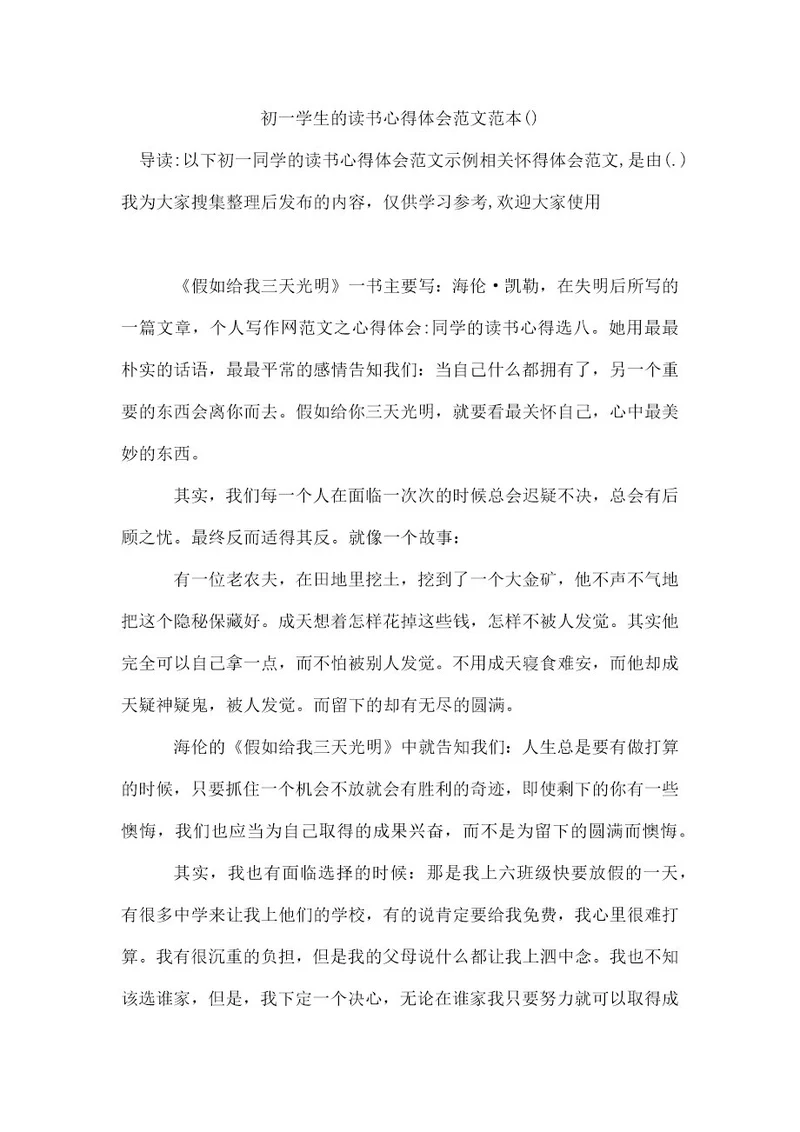 初一学生的读书心得体会范文范本()

导读:以下初一同学的读书心得体会范文示例相关怀得体会范文,是由(.)我为大家搜集整理后发布的内容，仅供学习参考,欢迎大家使用

《假如给我三天光明》一书主要写：海伦·凯勒，在失明后所写的一篇文章，个人写作网范文之心得体会:同学的读书心得选八。她用最最朴实的话语，最最平常的感情告知我们：当自己什么都拥有了，另一个重要的东西会离你而去。假如给你三天光明，就要看最关怀自己，心中最美妙的东西。

其实，我们每一个人在面临一次次的时候总会迟疑不决，总会有后顾之忧。最终反而适得其反。就像一个故事：

有一位老农夫，在田地里挖土，挖到了一个大金矿，他不声不气地把这个隐秘保藏好。成天想着怎样花掉这些钱，怎样不被人发觉。其实他完全可以自己拿一点，而不怕被别人发觉。不用成天寝食难安，而他却成天疑神疑鬼，被人发觉。而留下的却有无尽的圆满。

海伦的《假如给我三天光明》中就告知我们：人生总是要有做打算的时候，只要抓住一个机会不放就会有胜利的奇迹，即使剩下的你有一些懊悔，我们也应当为自己取得的成果兴奋，而不是为留下的圆满而懊悔。

其实，我也有面临选择的时候：那是我上六班级快要放假的一天，有很多中学来让我上他们的学校，有的说肯定要给我免费，我心里很难打算。我有很沉重的负担，但是我的父母说什么都让我上泗中念。我也不知该选谁家，但是，我下定一个决心，无论在谁家我只要努力就可以取得成